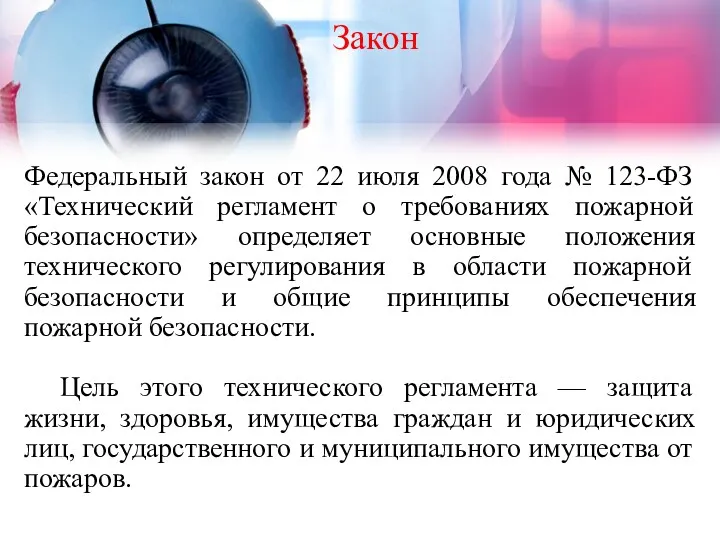 Закон

Федеральный закон от 22 июля 2008 года № 123-ФЗ «Технический регламент о требованиях пожарной безопасности» определяет основные положения технического регулирования в области пожарной безопасности и общие принципы обеспечения пожарной безопасности.

Цель этого технического регламента — защита жизни, здоровья, имущества граждан и юридических лиц, государственного и муниципального имущества от пожаров.